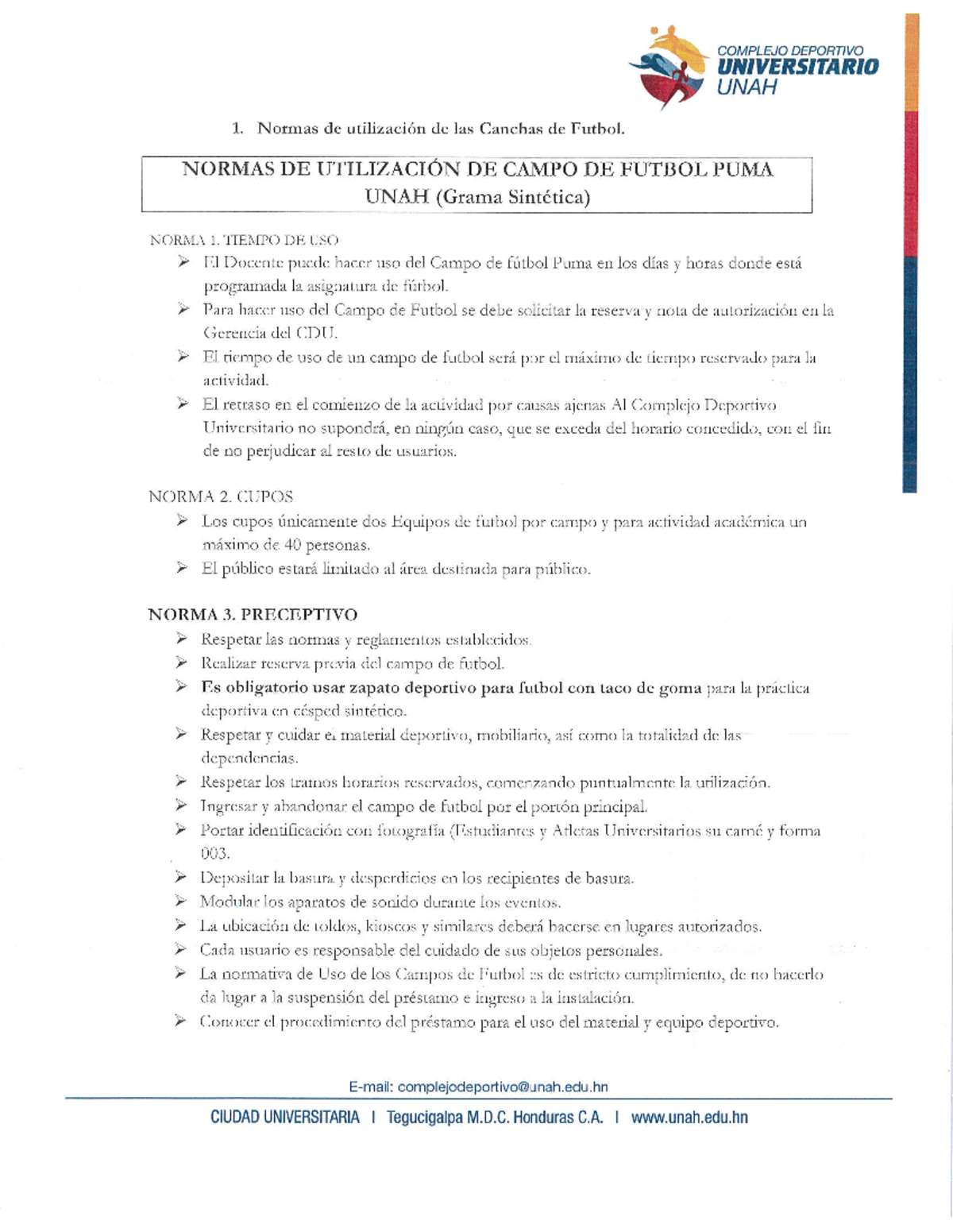 COMPLEJO DEPORTIVO
UNIVERSITARIO
UNAH

1. Normas de utilización de las Canchas de Futbol.

NORMAS DE UTILIZACIÓN DE CAMPO DE FUTBOL PUMA UNAH (Grama Sintética)

NORMA 1. TIEMPO DE USO
➢ El Docente puede hacer uso del Campo de fútbol Puma en los días y horas donde está programada la asignatura de fútbol.
➢ Para hacer uso del Campo de Futbol se debe solicitar la reserva y nota de autorización en la Gerencia del CDU.
➢ El tiempo de uso de un campo de futbol será por el máximo de tiempo reservado para la actividad.
➢ El retraso en el comienzo de la actividad por causas ajenas Al Complejo Deportivo Universitario no supondrá, en ningún caso, que se exceda del horario concedido, con el fin de no perjudicar al resto de usuarios.

NORMA 2. CUPOS
➢ Los cupos únicamente dos Equipos de futbol por campo y para actividad académica un máximo de 40 personas.
➢ El público estará limitado al área destinada para público.

NORMA 3. PRECEPTIVO
➢ Respetar las normas y reglamentos establecidos.
➢ Realizar reserva previa del campo de futbol.
➢ Es obligatorio usar zapato deportivo para futbol con taco de goma para la práctica deportiva en césped sintético.
➢ Respetar y cuidar el material deportivo, mobiliario, así como la totalidad de las dependencias.
➢ Respetar los tramos horarios reservados, comenzando puntualmente la utilización.
➢ Ingresar y abandonar el campo de futbol por el portón principal.
➢ Portar identificación con fotografía (Estudiantes y Atletas Universitarios su carné y forma 003.
➢ Depositar la basura y desperdicios en los recipientes de basura.
➢ Modular los aparatos de sonido durante los eventos.
➢ La ubicación de toldos, kioscos y similares deberá hacerse en lugares autorizados.
➢ Cada usuario es responsable del cuidado de sus objetos personales.
➢ La normativa de Uso de los Campos de Futbol es de estricto cumplimiento, de no hacerlo da lugar a la suspensión del préstamo e ingreso a la instalación.
➢ Conocer el procedimiento del préstamo para el uso del material y equipo deportivo.

E-mail: complejodeportivo@unah.edu.hn
CIUDAD UNIVERSITARIA | Tegucigalpa M.D.C. Honduras C.A. | www.unah.edu.hn